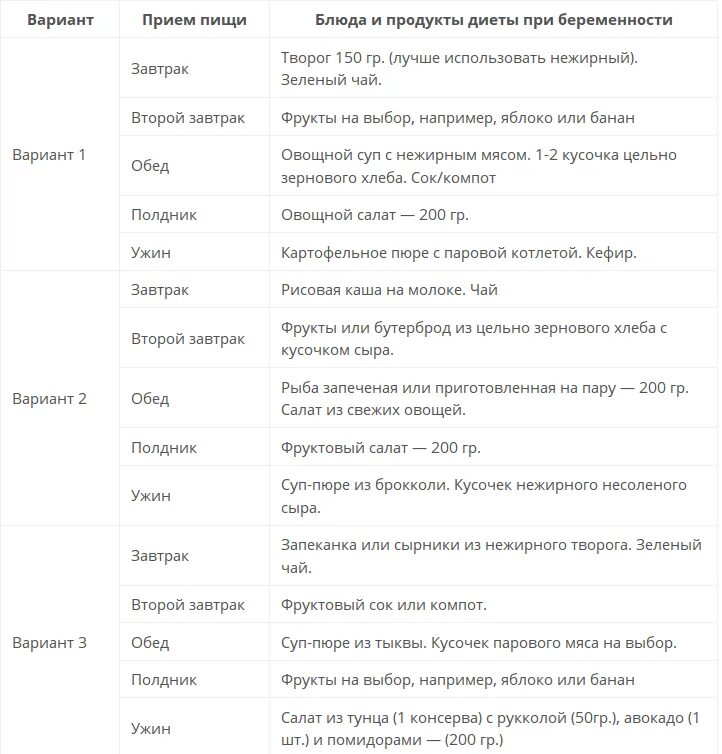 | Вариант | Прием пищи | Блюда и продукты диеты при беременности |
|---|---|---|
| Вариант 1 | Завтрак | Творог 150 гр. (лучше использовать нежирный). Зеленый чай. |
| | Второй завтрак | Фрукты на выбор, например, яблоко или банан |
| | Обед | Овощной суп с нежирным мясом. 1-2 кусочка цельно зернового хлеба. Сок/компот |
| | Полдник | Овощной салат — 200 гр. |
| | Ужин | Картофельное пюре с паровой котлетой. Кефир. |
| Вариант 2 | Завтрак | Рисовая каша на молоке. Чай |
| | Второй завтрак | Фрукты или бутерброд из цельно зернового хлеба с кусочком сыра. |
| | Обед | Рыба запеченая или приготовленная на пару — 200 гр. Салат из свежих овощей. |
| | Полдник | Фруктовый салат — 200 гр. |
| | Ужин | Суп-пюре из брокколи. Кусочек нежирного несоленого сыра. |
| Вариант 3 | Завтрак | Запеканка или сырники из нежирного творога. Зеленый чай. |
| | Второй завтрак | Фруктовый сок или компот. |
| | Обед | Суп-пюре из тыквы. Кусочек парового мяса на выбор. |
| | Полдник | Фрукты на выбор, например, яблоко или банан |
| | Ужин | Салат из тунца (1 консерва) с рукколой (50гр.), авокадо (1 шт.) и помидорами — (200 гр.) |